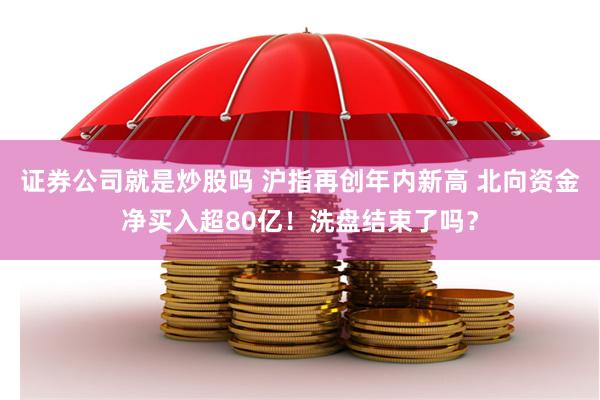 证券公司就是炒股吗 沪指再创年内新高 北向资金净买入超80亿！洗盘结束了吗？